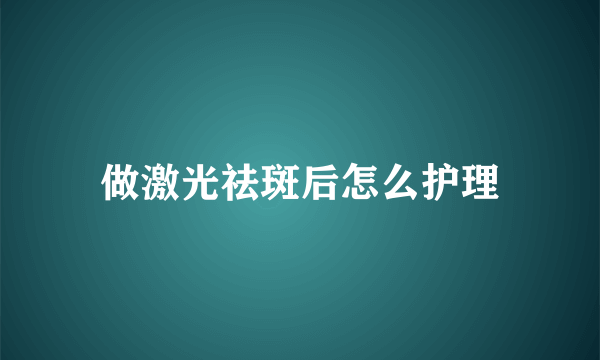 做激光祛斑后怎么护理